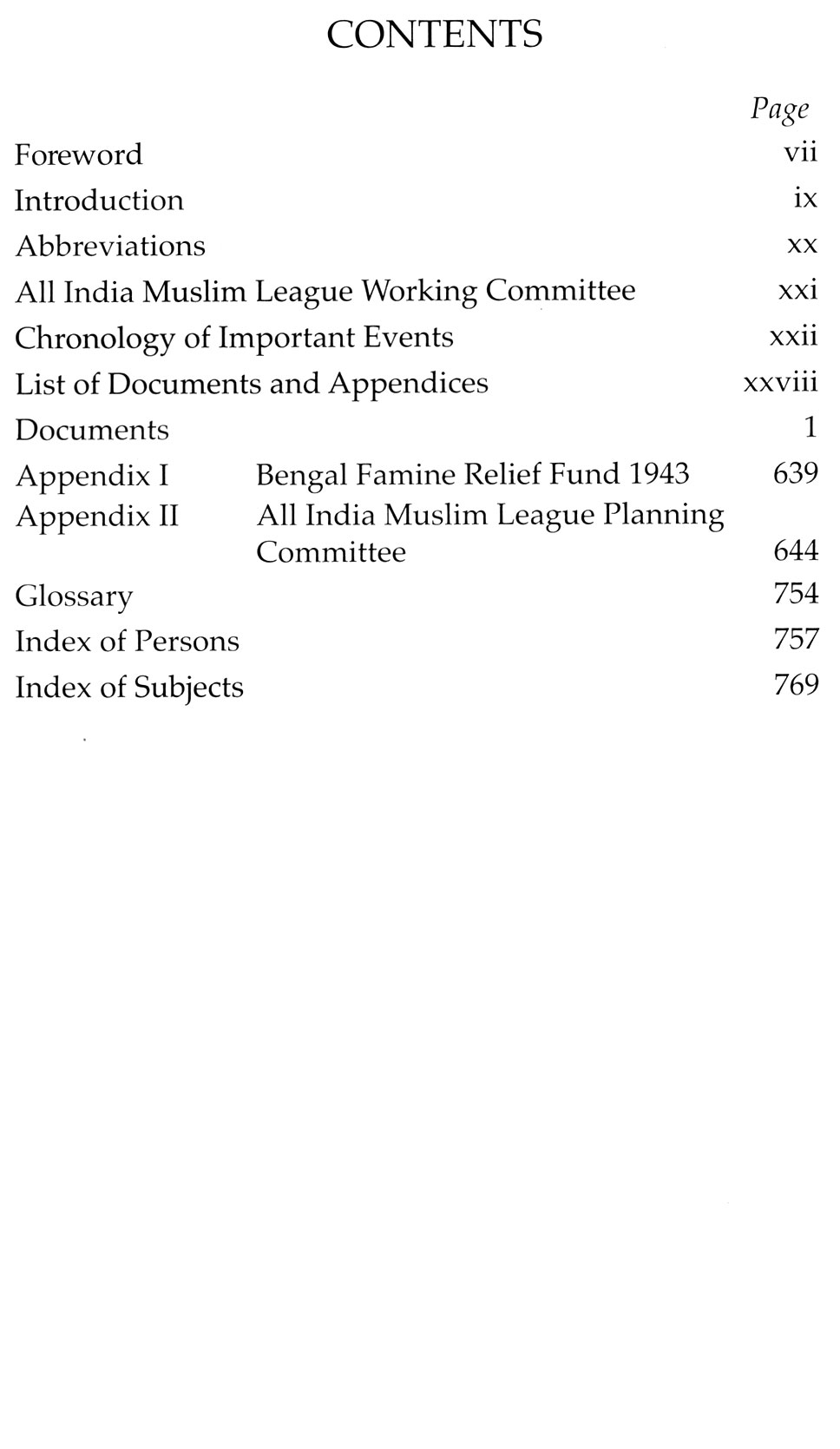 CONTENTS

Page

Foreword vii

Introduction ix

Abbreviations xx

All India Muslim League Working Committee xxi

Chronology of Important Events xxii

List of Documents and Appendices xxviii

Documents 1

Appendix I Bengal Famine Relief Fund 1943 639

Appendix II All India Muslim League Planning Committee 644

Glossary 754

Index of Persons 757

Index of Subjects 769